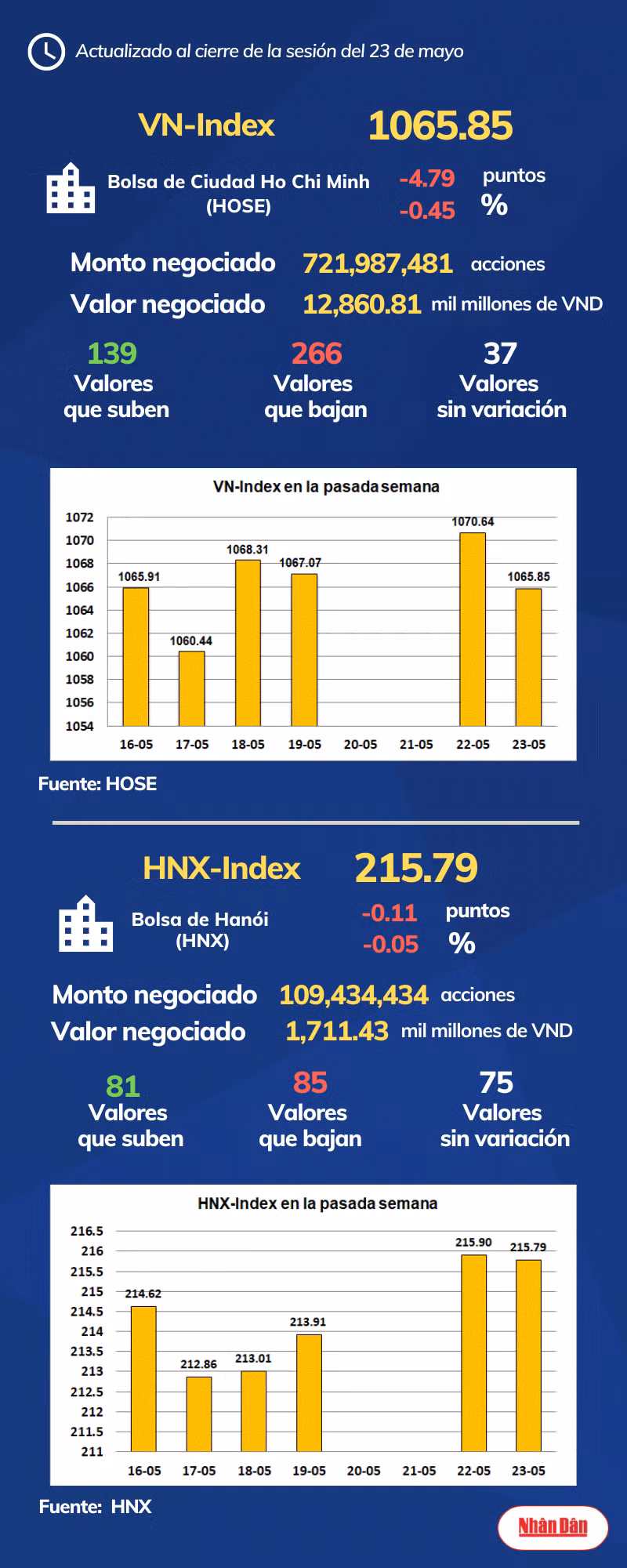 Actualizado al cierre de la sesión del 23 de mayo

VN-Index 1065.85

Bolsa de Ciudad Ho Chi Minh (HOSE) -4.79 puntos -0.45 %

Monto negociado 721,987,481 acciones
Valor negociado 12,860.81 mil millones de VND

139 Valores que suben
266 Valores que bajan
37 Valores sin variación

VN-Index en la pasada semana

1072
1070
1068
1066
1064
1062
1060
1058
1056
1054

1065.91
1060.44
1068.31
1067.07
1070.64
1065.85

16-05 17-05 18-05 19-05 20-05 21-05 22-05 23-05

Fuente: HOSE

HNX-Index 215.79

Bolsa de Hanói (HNX) -0.11 puntos -0.05 %

Monto negociado 109,434,434 acciones
Valor negociado 1,711.43 mil millones de VND

81 Valores que suben
85 Valores que bajan
75 Valores sin variación

HNX-Index en la pasada semana

216.5
216
215.5
215
214.5
214
213.5
213
212.5
212
211.5
211

214.62
212.86
213.01
213.91
215.90
215.79

16-05 17-05 18-05 19-05 20-05 21-05 22-05 23-05

Fuente: HNX

Nhân Dân